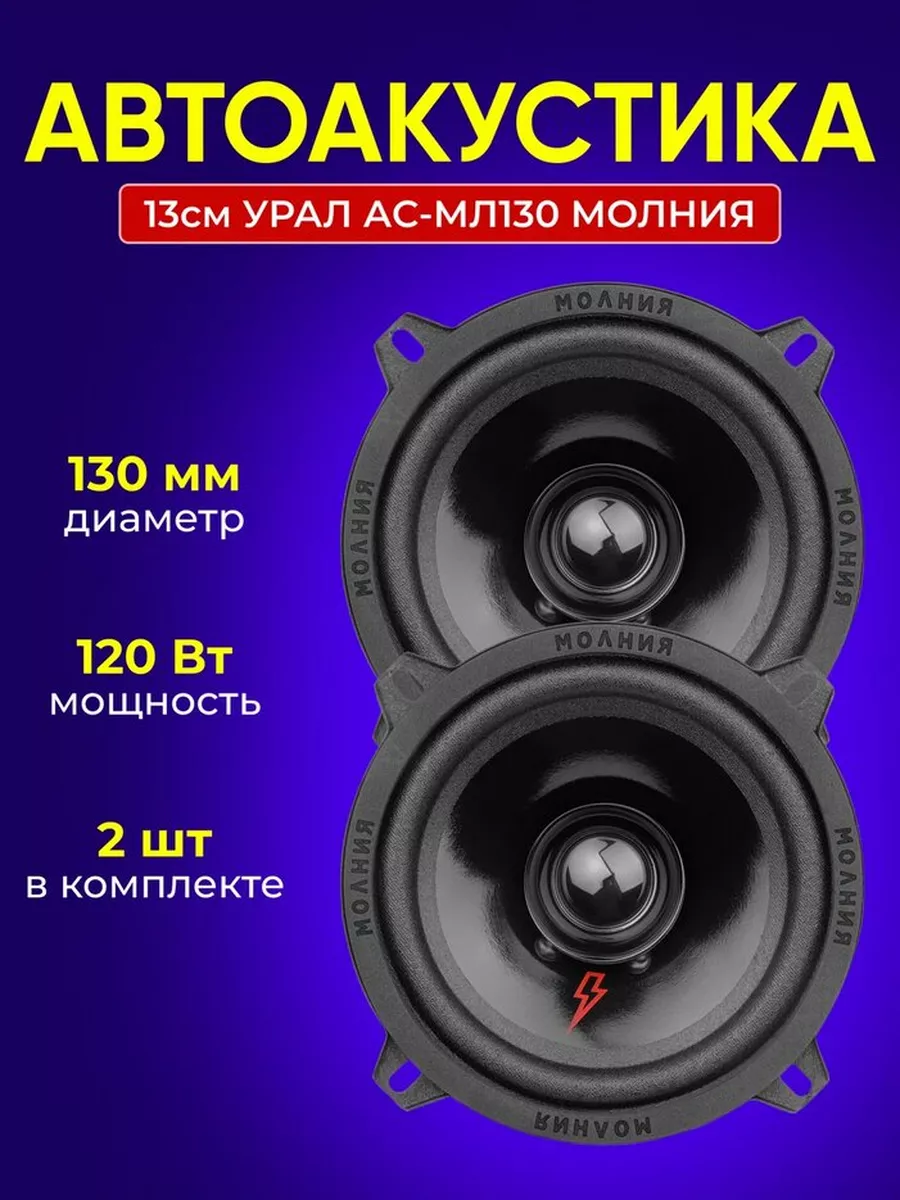 АВТОАКУСТИКА
13см УРАЛ АС-МЛ130 МОЛНИЯ

130 мм
диаметр

120 Вт
мощность

2 шт
в комплекте

МОЛНИЯ
МОЛНИЯ
МОЛНИЯ
МОЛНИЯ
МОЛНИЯ
МОЛНИЯ
МОЛНИЯ